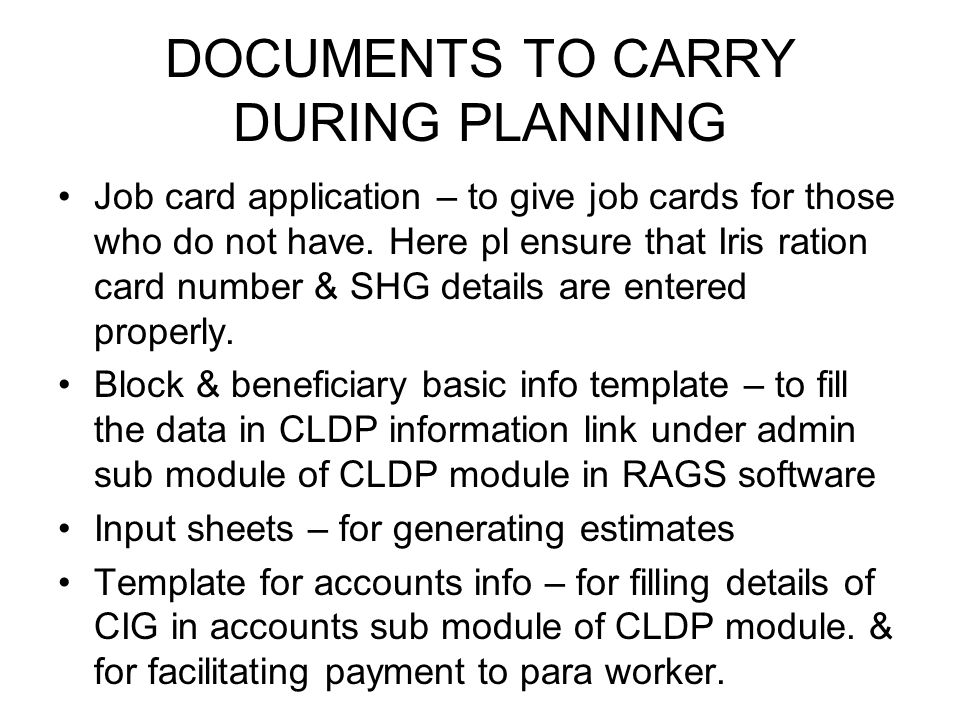 DOCUMENTS TO CARRY DURING PLANNING

• Job card application – to give job cards for those who do not have. Here pl ensure that Iris ration card number & SHG details are entered properly.

• Block & beneficiary basic info template – to fill the data in CLDP information link under admin sub module of CLDP module in RAGS software

• Input sheets – for generating estimates

• Template for accounts info – for filling details of CIG in accounts sub module of CLDP module. & for facilitating payment to para worker.